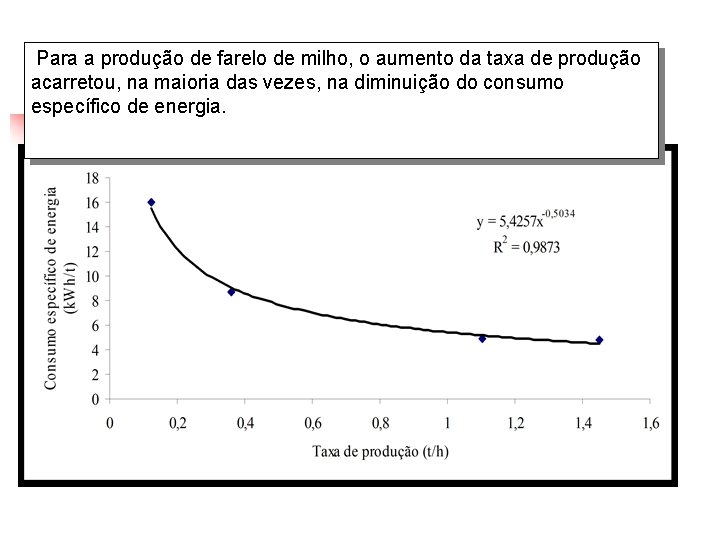 Para a produção de farelo de milho, o aumento da taxa de produção acarretou, na maioria das vezes, na diminuição do consumo específico de energia.

Consumo específico de energia (kWh/t)

18
16
14
12
10
8
6
4
2
0

$y = 5,4257x^{-0,5034}$
$R^2 = 0,9873$

0
0,2
0,4
0,6
0,8
1
1,2
1,4
1,6

Taxa de produção (t/h)